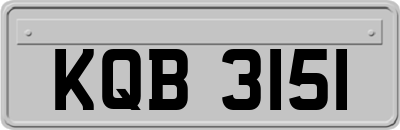 KQB 3151